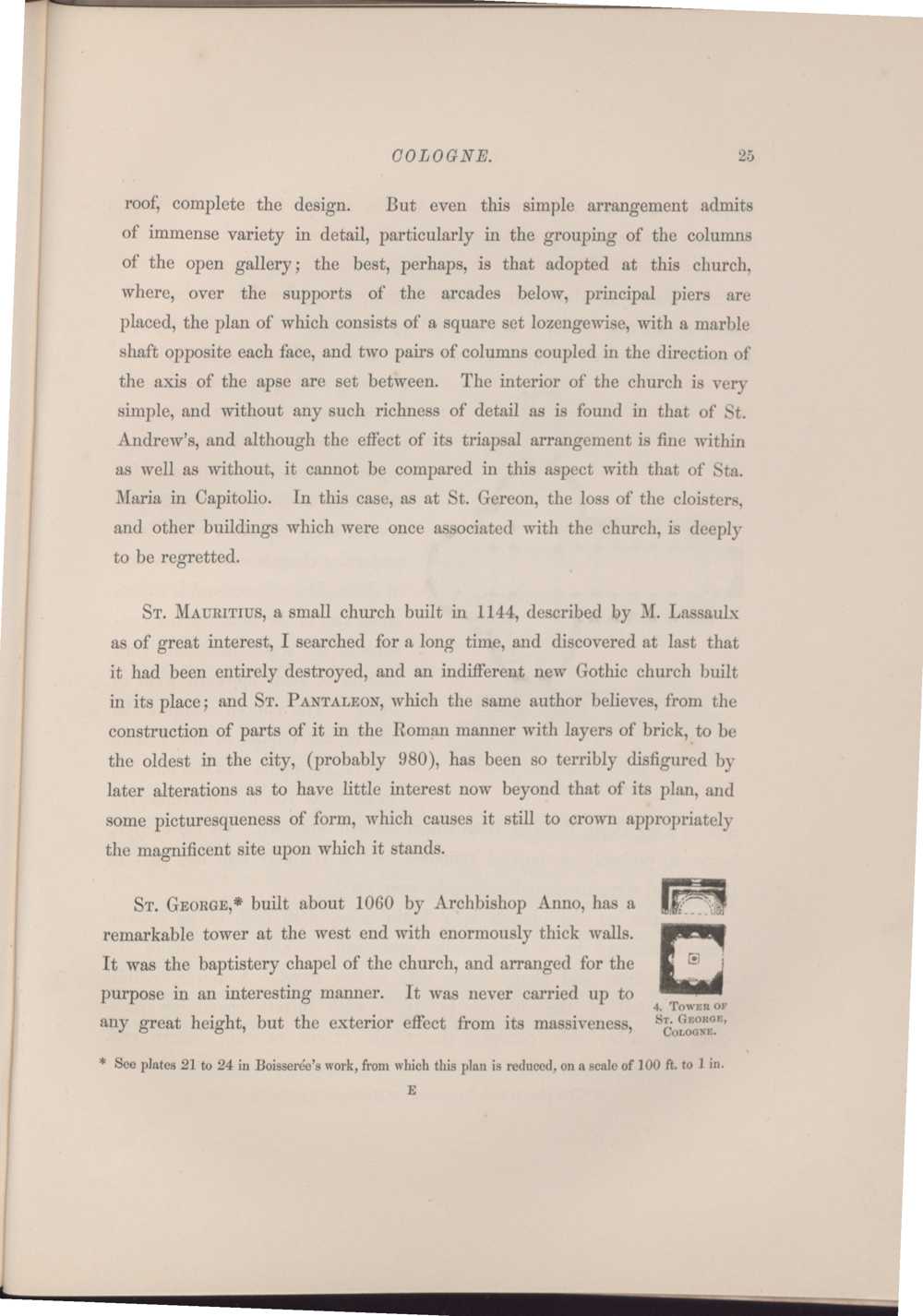 COLOGNE. 25

roof, complete the design. But even this simple arrangement admits of immense variety in detail, particularly in the grouping of the columns of the open gallery; the best, perhaps, is that adopted at this church, where, over the supports of the arcades below, principal piers are placed, the plan of which consists of a square set lozengewise, with a marble shaft opposite each face, and two pairs of columns coupled in the direction of the axis of the apse are set between. The interior of the church is very simple, and without any such richness of detail as is found in that of St. Andrew's, and although the effect of its triapsal arrangement is fine within as well as without, it cannot be compared in this aspect with that of Sta. Maria in Capitolio. In this case, as at St. Gereon, the loss of the cloisters, and other buildings which were once associated with the church, is deeply to be regretted.

St. Mauritius, a small church built in 1144, described by M. Lassaulx as of great interest, I searched for a long time, and discovered at last that it had been entirely destroyed, and an indifferent new Gothic church built in its place; and St. Pantaleon, which the same author believes, from the construction of parts of it in the Roman manner with layers of brick, to be the oldest in the city, (probably 980), has been so terribly disfigured by later alterations as to have little interest now beyond that of its plan, and some picturesqueness of form, which causes it still to crown appropriately the magnificent site upon which it stands.

St. George,* built about 1060 by Archbishop Anno, has a remarkable tower at the west end with enormously thick walls. It was the baptistery chapel of the church, and arranged for the purpose in an interesting manner. It was never carried up to any great height, but the exterior effect from its massiveness,

4. Tower of St. George, Cologne.

* See plates 21 to 24 in Boisserée's work, from which this plan is reduced, on a scale of 100 ft. to 1 in.

E